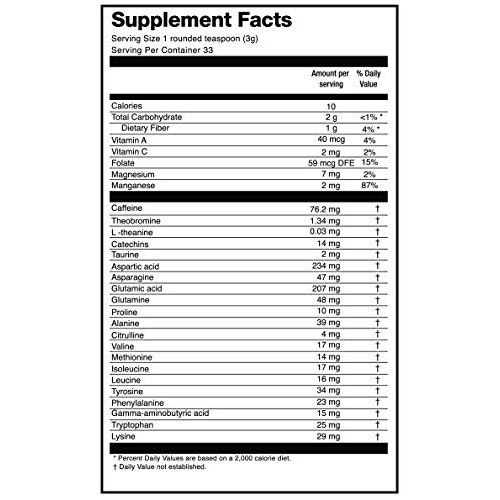 Supplement Facts

Serving Size 1 rounded teaspoon (3g)
Serving Per Container 33

|  | Amount per serving | % Daily Value |
|---|---|---|
| Calories | 10 |  |
| Total Carbohydrate | 2 g | <1% * |
| Dietary Fiber | 1 g | 4% * |
| Vitamin A | 40 mcg | 4% |
| Vitamin C | 2 mg | 2% |
| Folate | 59 mcg DFE | 15% |
| Magnesium | 7 mg | 2% |
| Manganese | 2 mg | 87% |
| Caffeine | 76.2 mg | † |
| Theobromine | 1.34 mg | † |
| L -theanine | 0.03 mg | † |
| Catechins | 14 mg | † |
| Taurine | 2 mg | † |
| Aspartic acid | 234 mg | † |
| Asparagine | 47 mg | † |
| Glutamic acid | 207 mg | † |
| Glutamine | 48 mg | † |
| Proline | 10 mg | † |
| Alanine | 39 mg | † |
| Citrulline | 4 mg | † |
| Valine | 17 mg | † |
| Methionine | 14 mg | † |
| Isoleucine | 17 mg | † |
| Leucine | 16 mg | † |
| Tyrosine | 34 mg | † |
| Phenylalanine | 23 mg | † |
| Gamma-aminobutyric acid | 15 mg | † |
| Tryptophan | 25 mg | † |
| Lysine | 29 mg | † |

* Percent Daily Values are based on a 2,000 calorie diet.
† Daily Value not established.